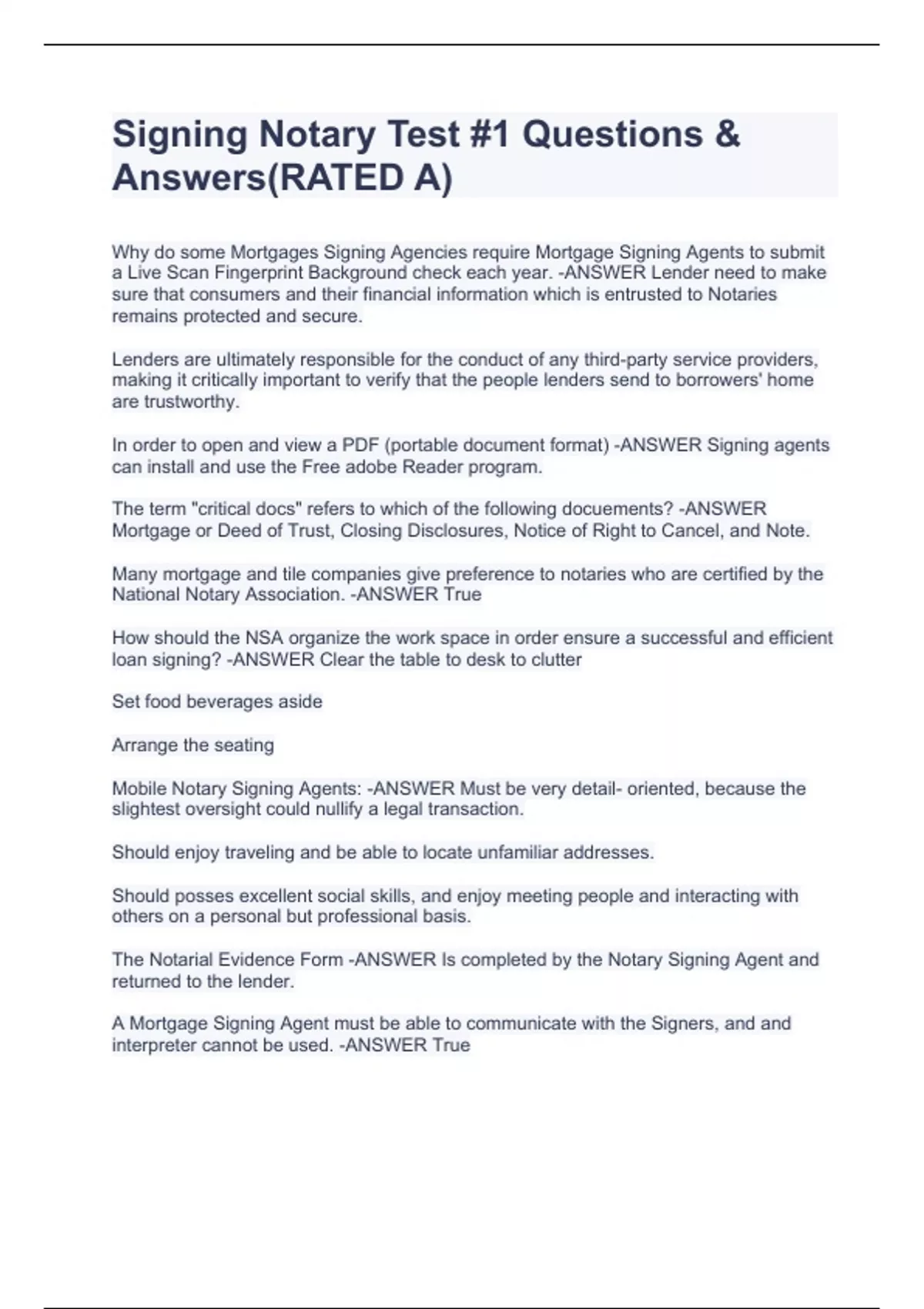 Signing Notary Test #1 Questions & Answers(RATED A)

Why do some Mortgages Signing Agencies require Mortgage Signing Agents to submit a Live Scan Fingerprint Background check each year. -ANSWER Lender need to make sure that consumers and their financial information which is entrusted to Notaries remains protected and secure.

Lenders are ultimately responsible for the conduct of any third-party service providers, making it critically important to verify that the people lenders send to borrowers' home are trustworthy.

In order to open and view a PDF (portable document format) -ANSWER Signing agents can install and use the Free adobe Reader program.

The term "critical docs" refers to which of the following docuements? -ANSWER Mortgage or Deed of Trust, Closing Disclosures, Notice of Right to Cancel, and Note.

Many mortgage and tile companies give preference to notaries who are certified by the National Notary Association. -ANSWER True

How should the NSA organize the work space in order ensure a successful and efficient loan signing? -ANSWER Clear the table to desk to clutter

Set food beverages aside

Arrange the seating

Mobile Notary Signing Agents: -ANSWER Must be very detail- oriented, because the slightest oversight could nullify a legal transaction.

Should enjoy traveling and be able to locate unfamiliar addresses.

Should posses excellent social skills, and enjoy meeting people and interacting with others on a personal but professional basis.

The Notarial Evidence Form -ANSWER Is completed by the Notary Signing Agent and returned to the lender.

A Mortgage Signing Agent must be able to communicate with the Signers, and and interpreter cannot be used. -ANSWER True